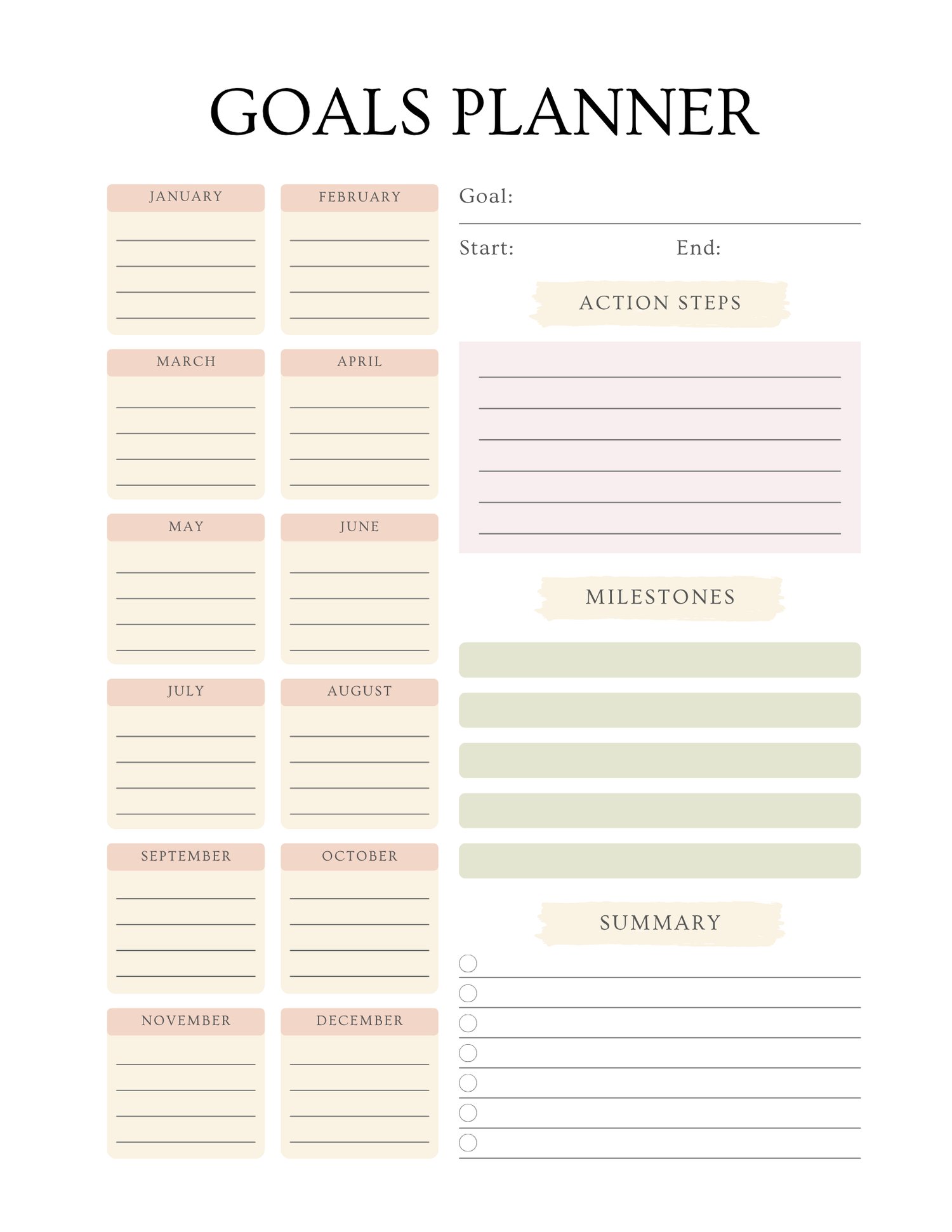 GOALS PLANNER

JANUARY

FEBRUARY

MARCH

APRIL

MAY

JUNE

JULY

AUGUST

SEPTEMBER

OCTOBER

NOVEMBER

DECEMBER

Goal:

Start:

End:

ACTION STEPS

MILESTONES

SUMMARY